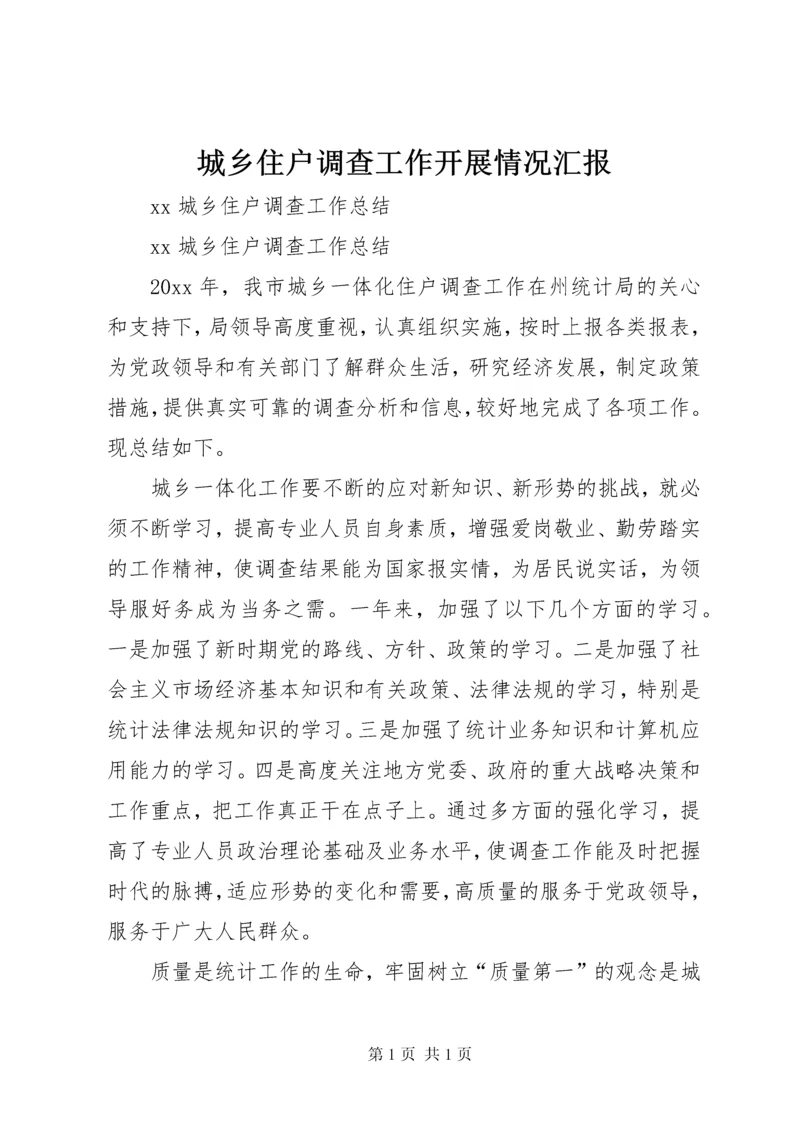 城乡住户调查工作开展情况汇报

xx 城乡住户调查工作总结

xx 城乡住户调查工作总结

20xx 年，我市城乡一体化住户调查工作在州统计局的关心和支持下，局领导高度重视，认真组织实施，按时上报各类报表，为党政领导和有关部门了解群众生活，研究经济发展，制定政策措施，提供真实可靠的调查分析和信息，较好地完成了各项工作。现总结如下。

城乡一体化工作要不断的应对新知识、新形势的挑战，就必须不断学习，提高专业人员自身素质，增强爱岗敬业、勤劳踏实的工作精神，使调查结果能为国家报实情，为居民说实话，为领导服好务成为当务之需。一年来，加强了以下几个方面的学习。一是加强了新时期党的路线、方针、政策的学习。二是加强了社会主义市场经济基本知识和有关政策、法律法规的学习，特别是统计法律法规知识的学习。三是加强了统计业务知识和计算机应用能力的学习。四是高度关注地方党委、政府的重大战略决策和工作重点，把工作真正干在点子上。通过多方面的强化学习，提高了专业人员政治理论基础及业务水平，使调查工作能及时把握时代的脉搏，适应形势的变化和需要，高质量的服务于党政领导，服务于广大人民群众。

质量是统计工作的生命，牢固树立“质量第一”的观念是城

第 1 页 共 1 页